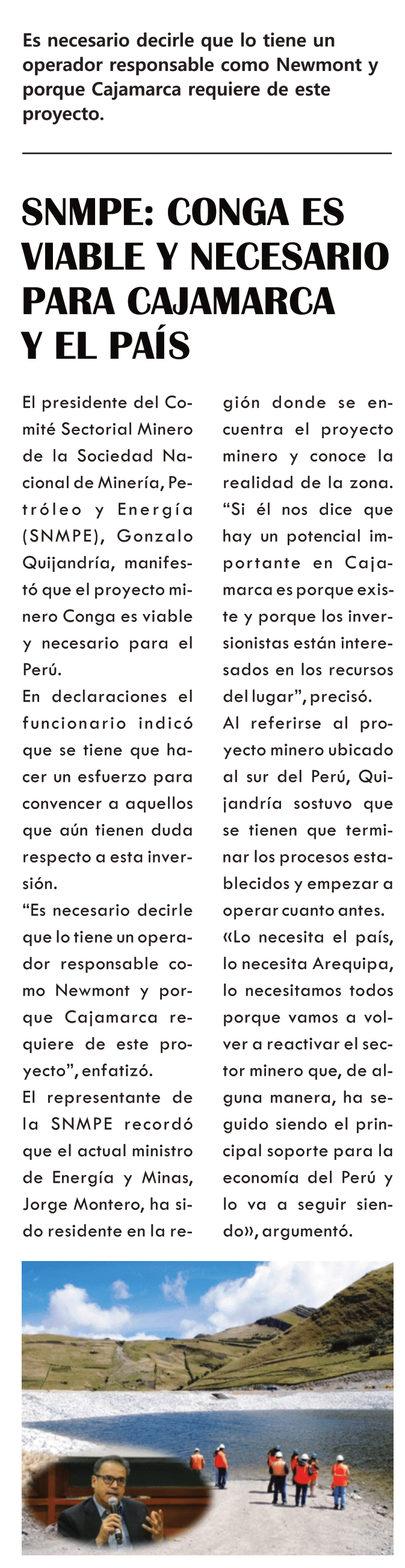 Es necesario decirle que lo tiene un operador responsable como Newmont y porque Cajamarca requiere de este proyecto.

SNMPE: CONGA ES VIABLE Y NECESARIO PARA CAJAMARCA Y EL PAÍS

El presidente del Comité Sectorial Minero de la Sociedad Nacional de Minería, Petróleo y Energía (SNMPE), Gonzalo Quijandría, manifestó que el proyecto minero Conga es viable y necesario para el Perú.

En declaraciones el funcionario indicó que se tiene que hacer un esfuerzo para convencer a aquellos que aún tienen duda respecto a esta inversión.

“Es necesario decirle que lo tiene un operador responsable como Newmont y porque Cajamarca requiere de este proyecto”, enfatizó.

El representante de la SNMPE recordó que el actual ministro de Energía y Minas, Jorge Montero, ha sido residente en la región donde se encuentra el proyecto minero y conoce la realidad de la zona.

“Si él nos dice que hay un potencial importante en Cajamarca es porque existe y porque los inversionistas están interesados en los recursos del lugar”, precisó.

Al referirse al proyecto minero ubicado al sur del Perú, Quijandría sostuvo que se tienen que terminar los procesos establecidos y empezar a operar cuanto antes.

«Lo necesita el país, lo necesita Arequipa, lo necesitamos todos porque vamos a volver a reactivar el sector minero que, de alguna manera, ha seguido siendo el principal soporte para la economía del Perú y lo va a seguir siendo», argumentó.